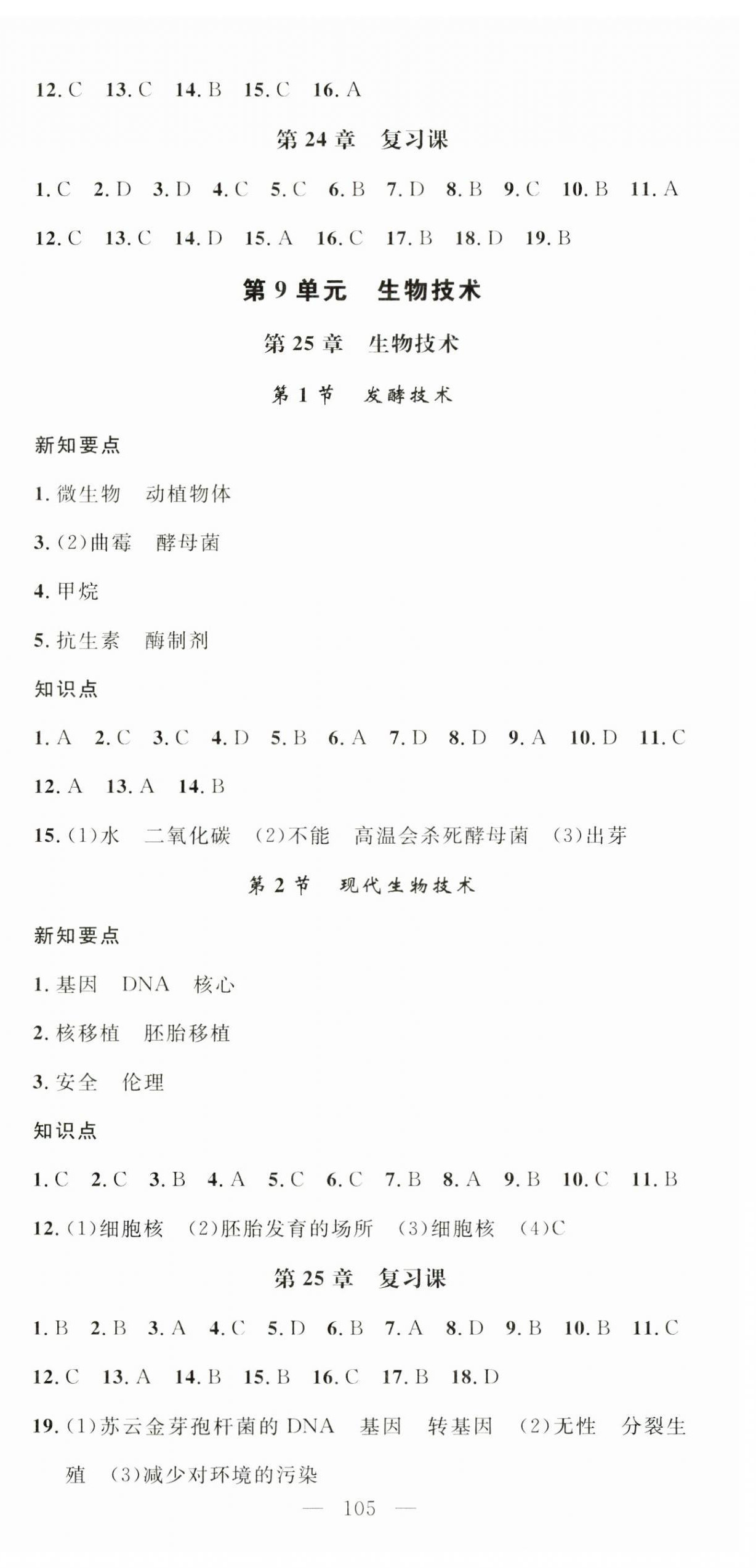 12. C　13. C　14. B　15. C　16. A

第 24 章　复习课

1. C　2. D　3. D　4. C　5. C　6. B　7. D　8. B　9. C　10. B　11. A
12. C　13. C　14. D　15. A　16. C　17. B　18. D　19. B

第 9 单元　生物技术

第 25 章　生物技术

第 1 节　发酵技术

新知要点

1. 微生物　动植物体

3. (2)曲霉　酵母菌

4. 甲烷

5. 抗生素　酶制剂

知识点

1. A　2. C　3. C　4. D　5. B　6. A　7. D　8. D　9. A　10. D　11. C
12. A　13. A　14. B

15. (1)水　二氧化碳　(2)不能　高温会杀死酵母菌　(3)出芽

第 2 节　现代生物技术

新知要点

1. 基因　DNA　核心

2. 核移植　胚胎移植

3. 安全　伦理

知识点

1. C　2. C　3. B　4. A　5. C　6. C　7. B　8. A　9. B　10. C　11. B

12. (1)细胞核　(2)胚胎发育的场所　(3)细胞核　(4)C

第 25 章　复习课

1. B　2. B　3. A　4. C　5. D　6. B　7. A　8. D　9. B　10. B　11. C
12. C　13. A　14. B　15. B　16. C　17. B　18. D

19. (1)苏云金芽孢杆菌的 DNA　基因　转基因　(2)无性　分裂生殖　(3)减少对环境的污染

— 105 —